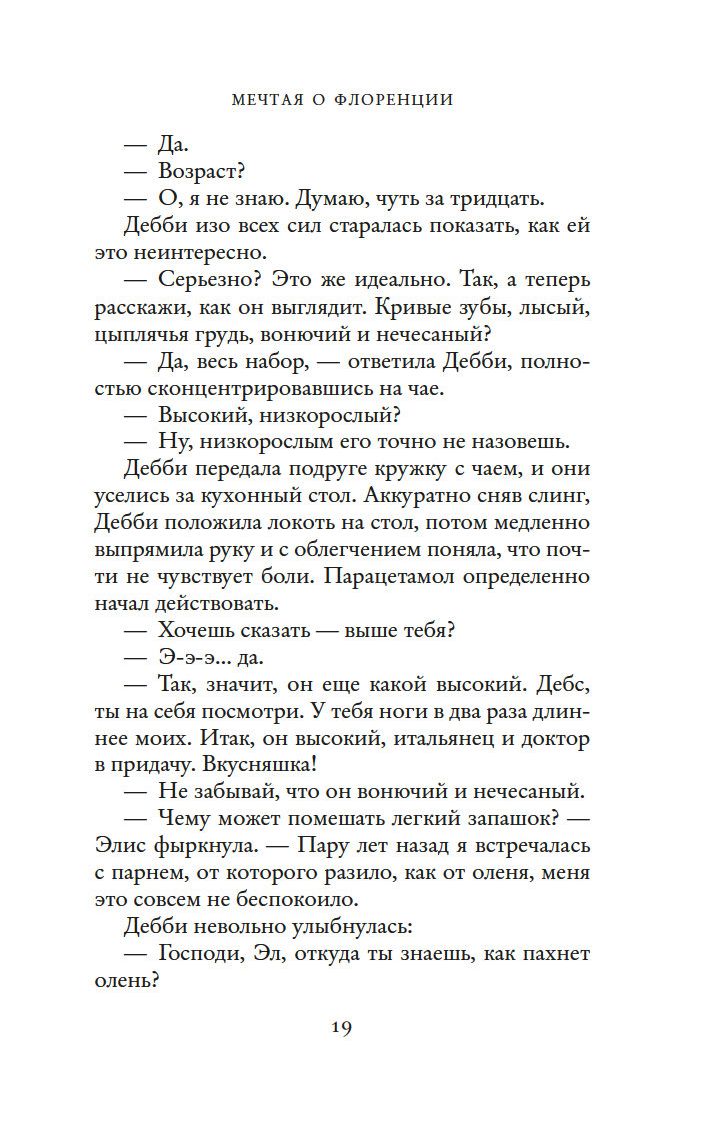 МЕЧТАЯ О ФЛОРЕНЦИИ

— Да.

— Возраст?

— О, я не знаю. Думаю, чуть за тридцать.

Дебби изо всех сил старалась показать, как ей это неинтересно.

— Серьезно? Это же идеально. Так, а теперь расскажи, как он выглядит. Кривые зубы, лысый, цыплячья грудь, вонючий и нечесаный?

— Да, весь набор, — ответила Дебби, полностью сконцентрировавшись на чае.

— Высокий, низкорослый?

— Ну, низкорослым его точно не назовешь.

Дебби передала подруге кружку с чаем, и они уселись за кухонный стол. Аккуратно сняв слинг, Дебби положила локоть на стол, потом медленно выпрямила руку и с облегчением поняла, что почти не чувствует боли. Парацетамол определенно начал действовать.

— Хочешь сказать — выше тебя?

— Э-э-э... да.

— Так, значит, он еще какой высокий. Дебс, ты на себя посмотри. У тебя ноги в два раза длиннее моих. Итак, он высокий, итальянец и доктор в придачу. Вкусняшка!

— Не забывай, что он вонючий и нечесаный.

— Чему может помешать легкий запашок? — Элис фыркнула. — Пару лет назад я встречалась с парнем, от которого разило, как от оленя, меня это совсем не беспокоило.

Дебби невольно улыбнулась:

— Господи, Эл, откуда ты знаешь, как пахнет олень?

19